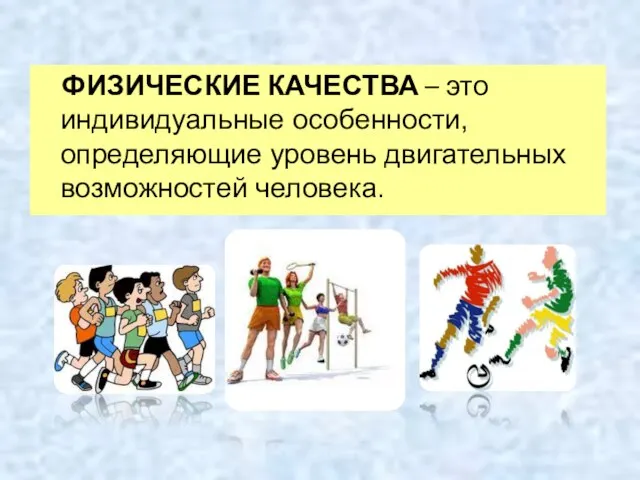 ФИЗИЧЕСКИЕ КАЧЕСТВА – это индивидуальные особенности, определяющие уровень двигательных возможностей человека.